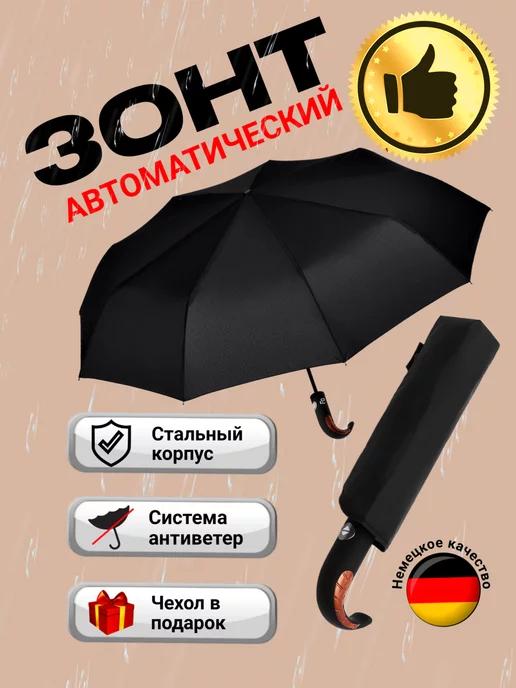 ЗОНТ
АВТОМАТИЧЕСКИЙ

Стальный корпус

Система антиветер

Чехол в подарок

Немецкое качество